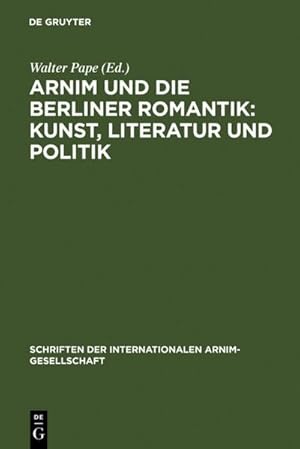 DE GRUYTER

Walter Pape (Ed.)

ARNIM UND DIE BERLINER ROMANTIK: KUNST, LITERATUR UND POLITIK

SCHRIFTEN DER INTERNATIONALEN ARNIM-GESELLSCHAFT

DE G